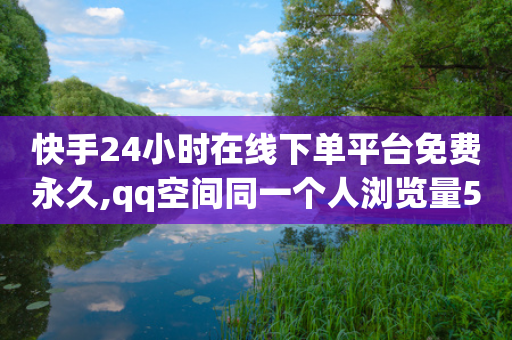 快手24小时在线下单平台免费永久,qq空间同一个人浏览量5